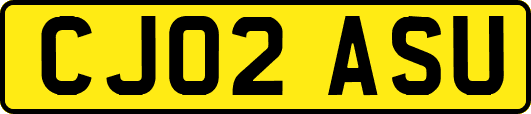 CJ02 ASU